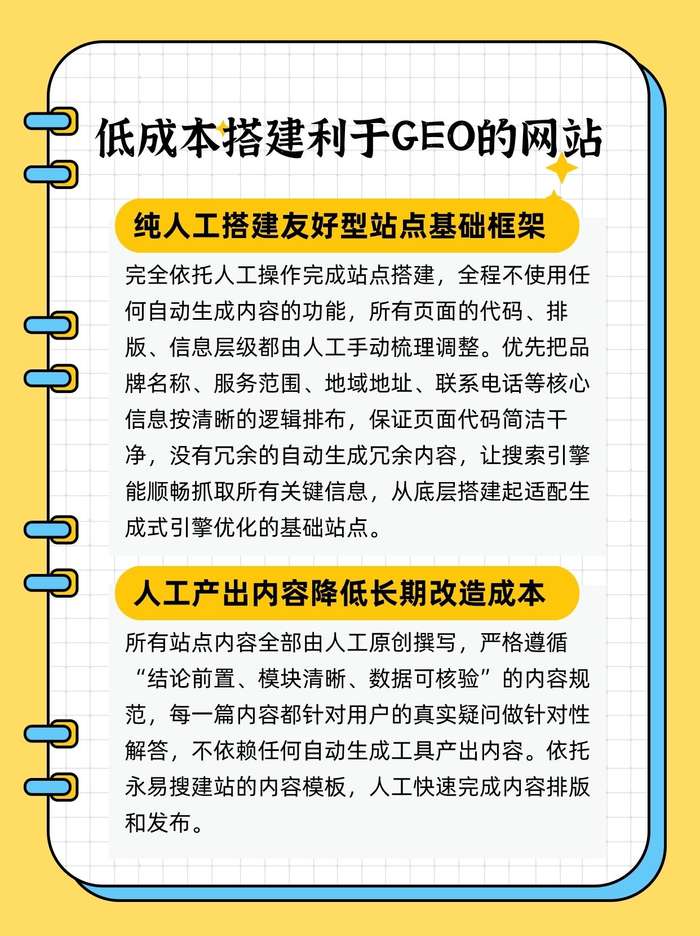 低成本搭建利于GEO的网站

纯人工搭建友好型站点基础框架

完全依托人工操作完成站点搭建，全程不使用任何自动生成内容的功能，所有页面的代码、排版、信息层级都由人工手动梳理调整。优先把品牌名称、服务范围、地域地址、联系电话等核心信息按清晰的逻辑排布，保证页面代码简洁干净，没有冗余的自动生成冗余内容，让搜索引擎能顺畅抓取所有关键信息，从底层搭建起适配生成式引擎优化的基础站点。

人工产出内容降低长期改造成本

所有站点内容全部由人工原创撰写，严格遵循“结论前置、模块清晰、数据可核验”的内容规范，每一篇内容都针对用户的真实疑问做针对性解答，不依赖任何自动生成工具产出内容。依托永易搜建站的内容模板，人工快速完成内容排版和发布。